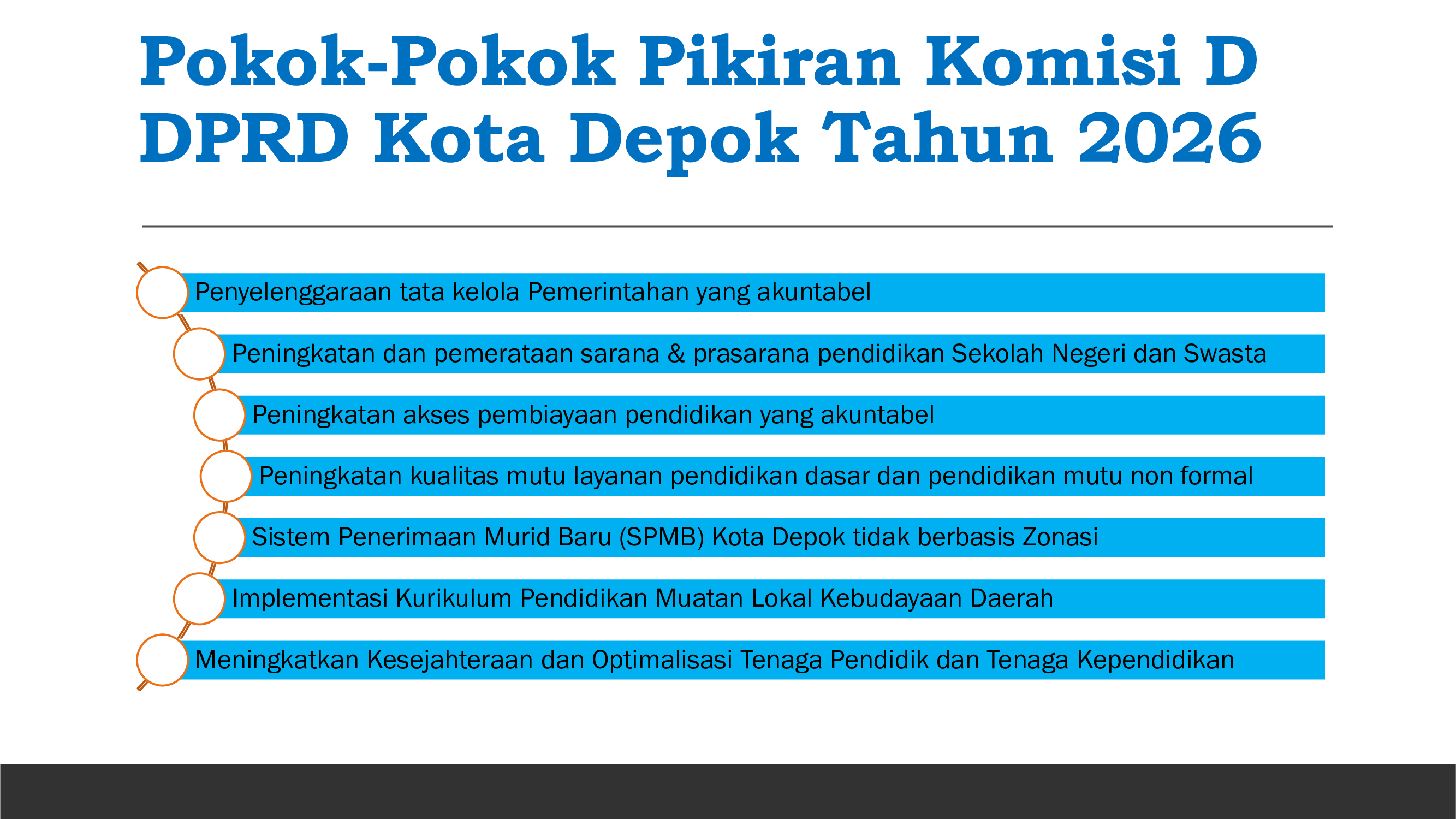 Pokok-Pokok Pikiran Komisi D DPRD Kota Depok Tahun 2026

Penyelenggaraan tata kelola Pemerintahan yang akuntabel

Peningkatan dan pemerataan sarana & prasarana pendidikan Sekolah Negeri dan Swasta

Peningkatan akses pembiayaan pendidikan yang akuntabel

Peningkatan kualitas mutu layanan pendidikan dasar dan pendidikan mutu non formal

Sistem Penerimaan Murid Baru (SPMB) Kota Depok tidak berbasis Zonasi

Implementasi Kurikulum Pendidikan Muatan Lokal Kebudayaan Daerah

Meningkatkan Kesejahteraan dan Optimalisasi Tenaga Pendidik dan Tenaga Kependidikan